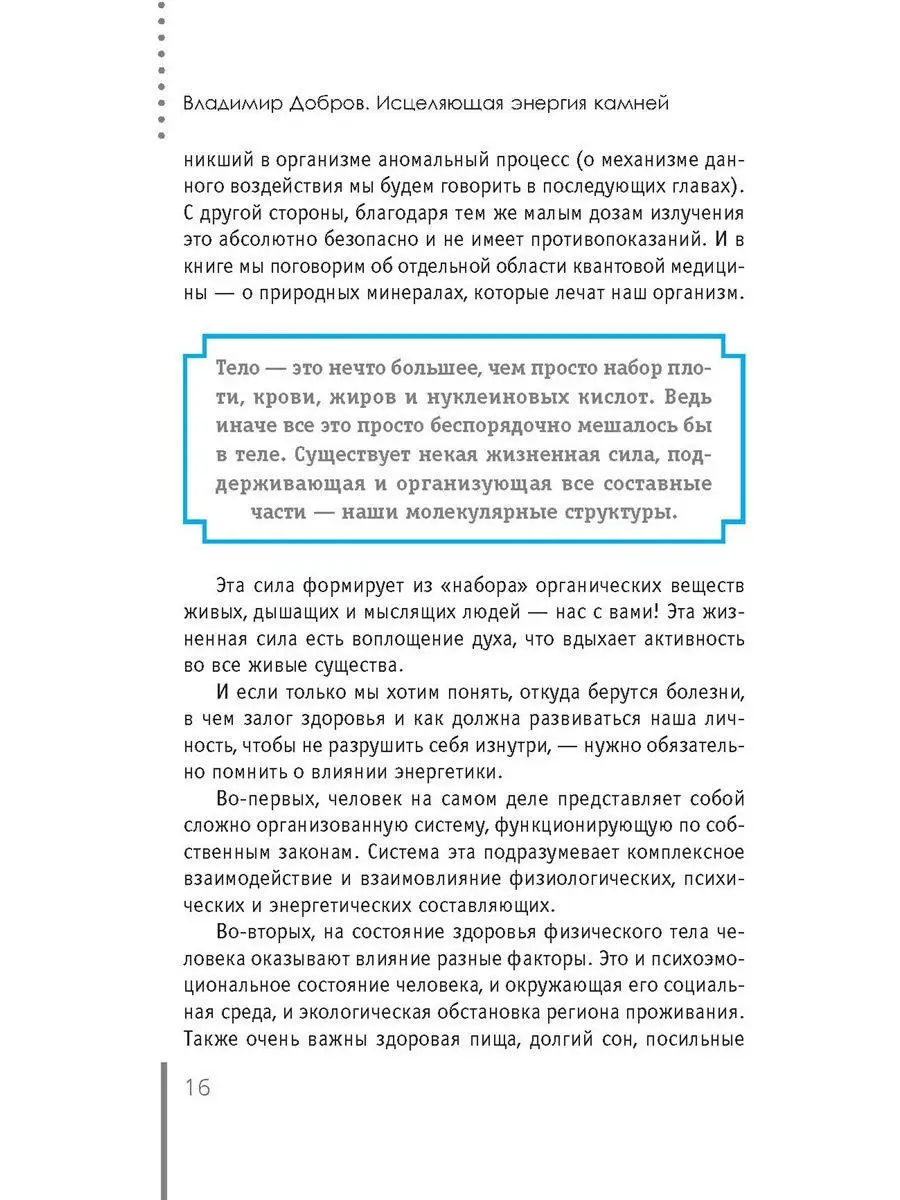 Владимир Добров. Исцеляющая энергия камней

никший в организме аномальный процесс (о механизме данного воздействия мы будем говорить в последующих главах). С другой стороны, благодаря тем же малым дозам излучения это абсолютно безопасно и не имеет противопоказаний. И в книге мы поговорим об отдельной области квантовой медицины — о природных минералах, которые лечат наш организм.

Тело — это нечто большее, чем просто набор плоти, крови, жиров и нуклеиновых кислот. Ведь иначе все это просто беспорядочно мешалось бы в теле. Существует некая жизненная сила, поддерживающая и организующая все составные части — наши молекулярные структуры.

Эта сила формирует из «набора» органических веществ живых, дышащих и мыслящих людей — нас с вами! Эта жизненная сила есть воплощение духа, что вдыхает активность во все живые существа.

И если только мы хотим понять, откуда берутся болезни, в чем залог здоровья и как должна развиваться наша личность, чтобы не разрушить себя изнутри, — нужно обязательно помнить о влиянии энергетики.

Во-первых, человек на самом деле представляет собой сложно организованную систему, функционирующую по собственным законам. Система эта подразумевает комплексное взаимодействие и взаимовлияние физиологических, психических и энергетических составляющих.

Во-вторых, на состояние здоровья физического тела человека оказывают влияние разные факторы. Это и психоэмоциональное состояние человека, и окружающая его социальная среда, и экологическая обстановка региона проживания. Также очень важны здоровая пища, долгий сон, посильные

16